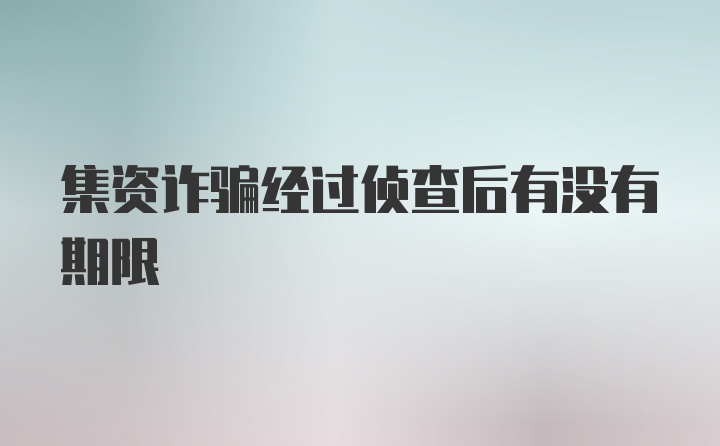 集资诈骗经过侦查后有没有期限